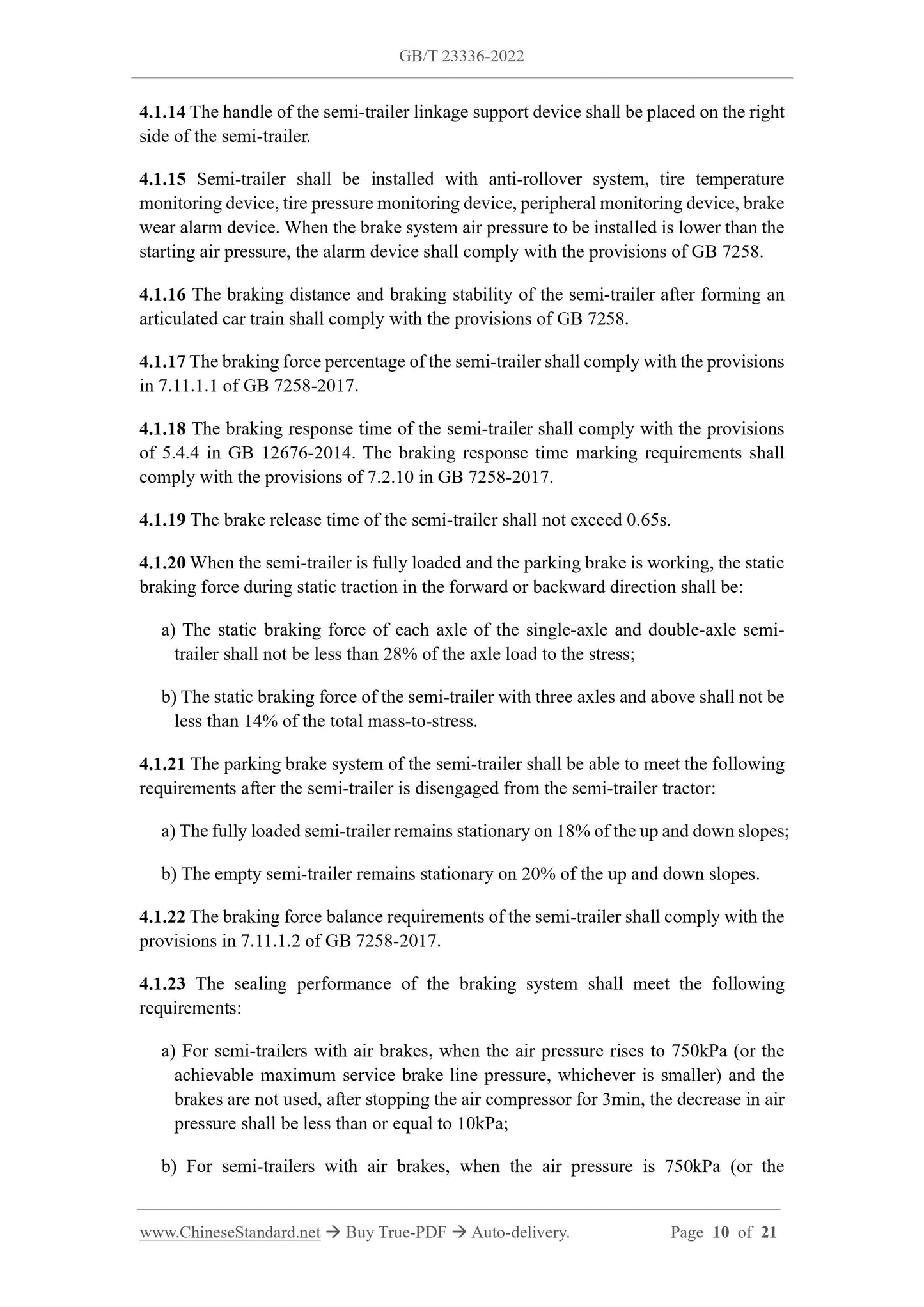 GB/T 23336-2022

4.1.14 The handle of the semi-trailer linkage support device shall be placed on the right side of the semi-trailer.

4.1.15 Semi-trailer shall be installed with anti-rollover system, tire temperature monitoring device, tire pressure monitoring device, peripheral monitoring device, brake wear alarm device. When the brake system air pressure to be installed is lower than the starting air pressure, the alarm device shall comply with the provisions of GB 7258.

4.1.16 The braking distance and braking stability of the semi-trailer after forming an articulated car train shall comply with the provisions of GB 7258.

4.1.17 The braking force percentage of the semi-trailer shall comply with the provisions in 7.11.1.1 of GB 7258-2017.

4.1.18 The braking response time of the semi-trailer shall comply with the provisions of 5.4.4 in GB 12676-2014. The braking response time marking requirements shall comply with the provisions of 7.2.10 in GB 7258-2017.

4.1.19 The brake release time of the semi-trailer shall not exceed 0.65s.

4.1.20 When the semi-trailer is fully loaded and the parking brake is working, the static braking force during static traction in the forward or backward direction shall be:

a) The static braking force of each axle of the single-axle and double-axle semi-trailer shall not be less than 28% of the axle load to the stress;

b) The static braking force of the semi-trailer with three axles and above shall not be less than 14% of the total mass-to-stress.

4.1.21 The parking brake system of the semi-trailer shall be able to meet the following requirements after the semi-trailer is disengaged from the semi-trailer tractor:

a) The fully loaded semi-trailer remains stationary on 18% of the up and down slopes;

b) The empty semi-trailer remains stationary on 20% of the up and down slopes.

4.1.22 The braking force balance requirements of the semi-trailer shall comply with the provisions in 7.11.1.2 of GB 7258-2017.

4.1.23 The sealing performance of the braking system shall meet the following requirements:

a) For semi-trailers with air brakes, when the air pressure rises to 750kPa (or the achievable maximum service brake line pressure, whichever is smaller) and the brakes are not used, after stopping the air compressor for 3min, the decrease in air pressure shall be less than or equal to 10kPa;

b) For semi-trailers with air brakes, when the air pressure is 750kPa (or the

www.ChineseStandard.net → Buy True-PDF → Auto-delivery. Page 10 of 21